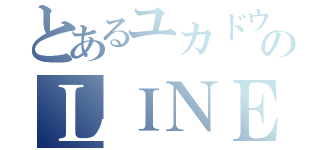 とあるユカドウの
ＬＩＮＥ